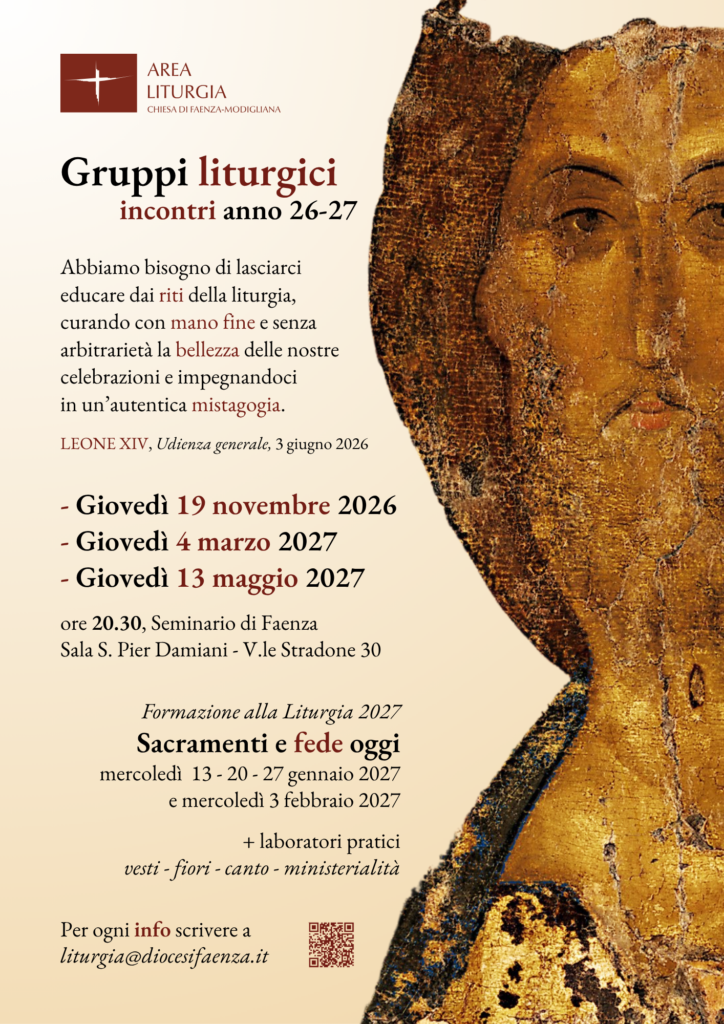 AREA
LITURGIA
CHIESA DI FAENZA-MODIGLIANA

Gruppi liturgici
incontri anno 26-27

Abbiamo bisogno di lasciarci educare dai riti della liturgia, curando con mano fine e senza arbitrarietà la bellezza delle nostre celebrazioni e impegnandoci in un'autentica mistagogia.

LEONE XIV, Udienza generale, 3 giugno 2026

- Giovedì 19 novembre 2026
- Giovedì 4 marzo 2027
- Giovedì 13 maggio 2027

ore 20.30, Seminario di Faenza
Sala S. Pier Damiani - V.le Stradone 30

Formazione alla Liturgia 2027
Sacramenti e fede oggi
mercoledì 13 - 20 - 27 gennaio 2027
e mercoledì 3 febbraio 2027

+ laboratori pratici
vesti - fiori - canto - ministerialità

Per ogni info scrivere a
liturgia@diocesifaenza.it